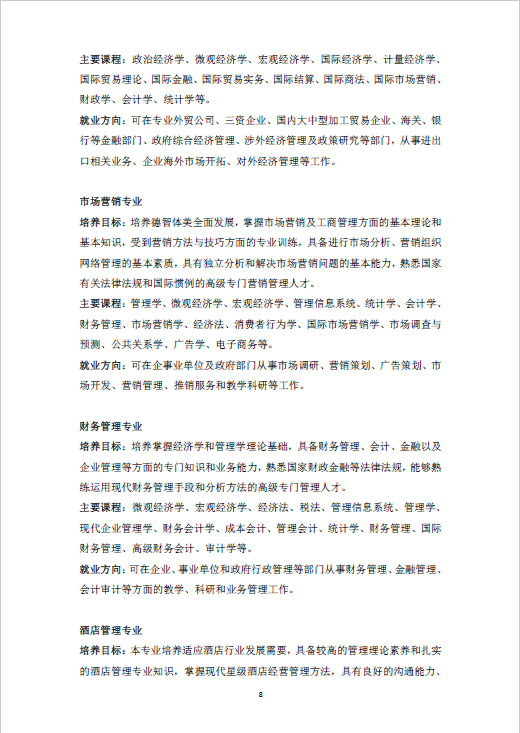 主要课程：政治经济学、微观经济学、宏观经济学、国际经济学、计量经济学、国际贸易理论、国际金融、国际贸易实务、国际结算、国际商法、国际市场营销、财政学、会计学、统计学等。

就业方向：可在专业外贸公司、三资企业、国内大中型加工贸易企业、海关、银行等金融部门、政府综合经济管理、涉外经济管理及政策研究等部门，从事进出口相关业务、企业海外市场开拓、对外经济管理等工作。

市场营销专业

培养目标：培养德智体美全面发展，掌握市场营销及工商管理方面的基本理论和基本知识，受到营销方法与技巧方面的专业训练，具备进行市场分析、营销组织网络管理的基本素质，具有独立分析和解决市场营销问题的基本能力，熟悉国家有关法律法规和国际惯例的高级专门营销管理人才。

主要课程：管理学、微观经济学、宏观经济学、管理信息系统、统计学、会计学、财务管理、市场营销学、经济法、消费者行为学、国际市场营销学、市场调查与预测、公共关系学、广告学、电子商务等。

就业方向：可在企事业单位及政府部门从事市场调研、营销策划、广告策划、市场开发、营销管理、推销服务和教学科研等工作。

财务管理专业

培养目标：培养掌握经济学和管理学理论基础，具备财务管理、会计、金融以及企业管理等方面的专门知识和业务能力，熟悉国家财政金融等法律法规，能够熟练运用现代财务管理手段和分析方法的高级专门管理人才。

主要课程：微观经济学、宏观经济学、经济法、税法、管理信息系统、管理学、现代企业管理学、财务会计学、成本会计、管理会计、统计学、财务管理、国际财务管理、高级财务会计、审计学等。

就业方向：可在企业、事业单位和政府行政管理等部门从事财务管理、金融管理、会计审计等方面的教学、科研和业务管理工作。

酒店管理专业

培养目标：本专业培养适应酒店行业发展需要，具备较高的管理理论素养和扎实的酒店管理专业知识，掌握现代星级酒店经营管理方法，具有良好的沟通能力、

8